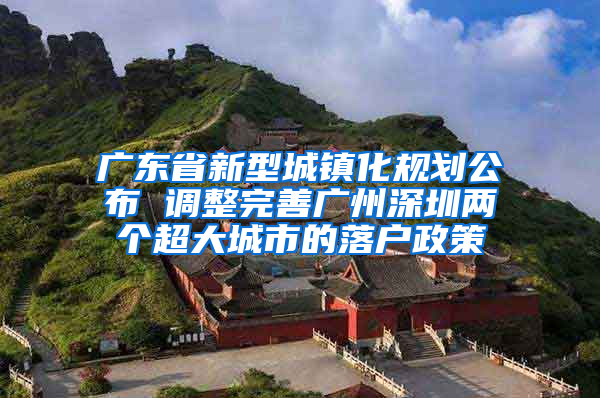 广东省新型城镇化规划公布 调整完善广州深圳两个超大城市的落户政策